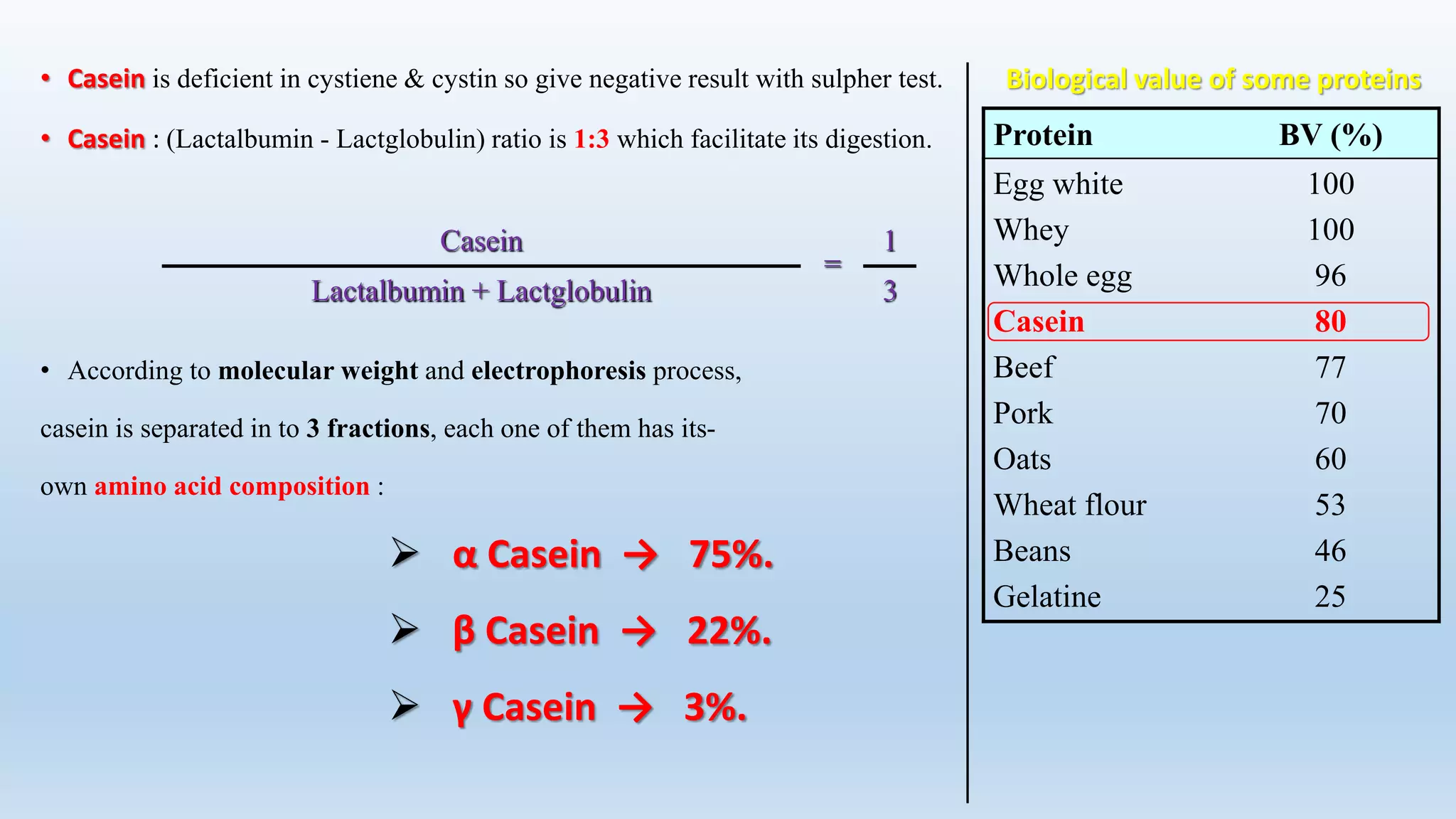 • Casein is deficient in cystiene & cystin so give negative result with sulpher test.

• Casein : (Lactalbumin - Lactglobulin) ratio is 1:3 which facilitate its digestion.

$\frac{\text{Casein}}{\text{Lactalbumin + Lactglobulin}} = \frac{1}{3}$

• According to molecular weight and electrophoresis process, casein is separated in to 3 fractions, each one of them has its-own amino acid composition :

➢ α Casein → 75%.

➢ β Casein → 22%.

➢ γ Casein → 3%.

Biological value of some proteins

| Protein | BV (%) |
|---|---|
| Egg white | 100 |
| Whey | 100 |
| Whole egg | 96 |
| Casein | 80 |
| Beef | 77 |
| Pork | 70 |
| Oats | 60 |
| Wheat flour | 53 |
| Beans | 46 |
| Gelatine | 25 |